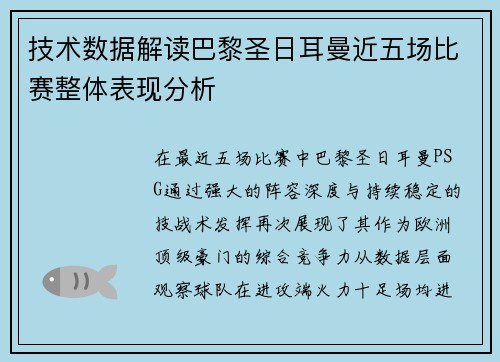 技术数据解读巴黎圣日耳曼近五场比赛整体表现分析

在最近五场比赛中巴黎圣日耳曼PSG通过强大的阵容深度与持续稳定的技战术发挥再次展现了其作为欧洲顶级豪门的综合竞争力从数据层面观察球队在进攻端火力十足场均进